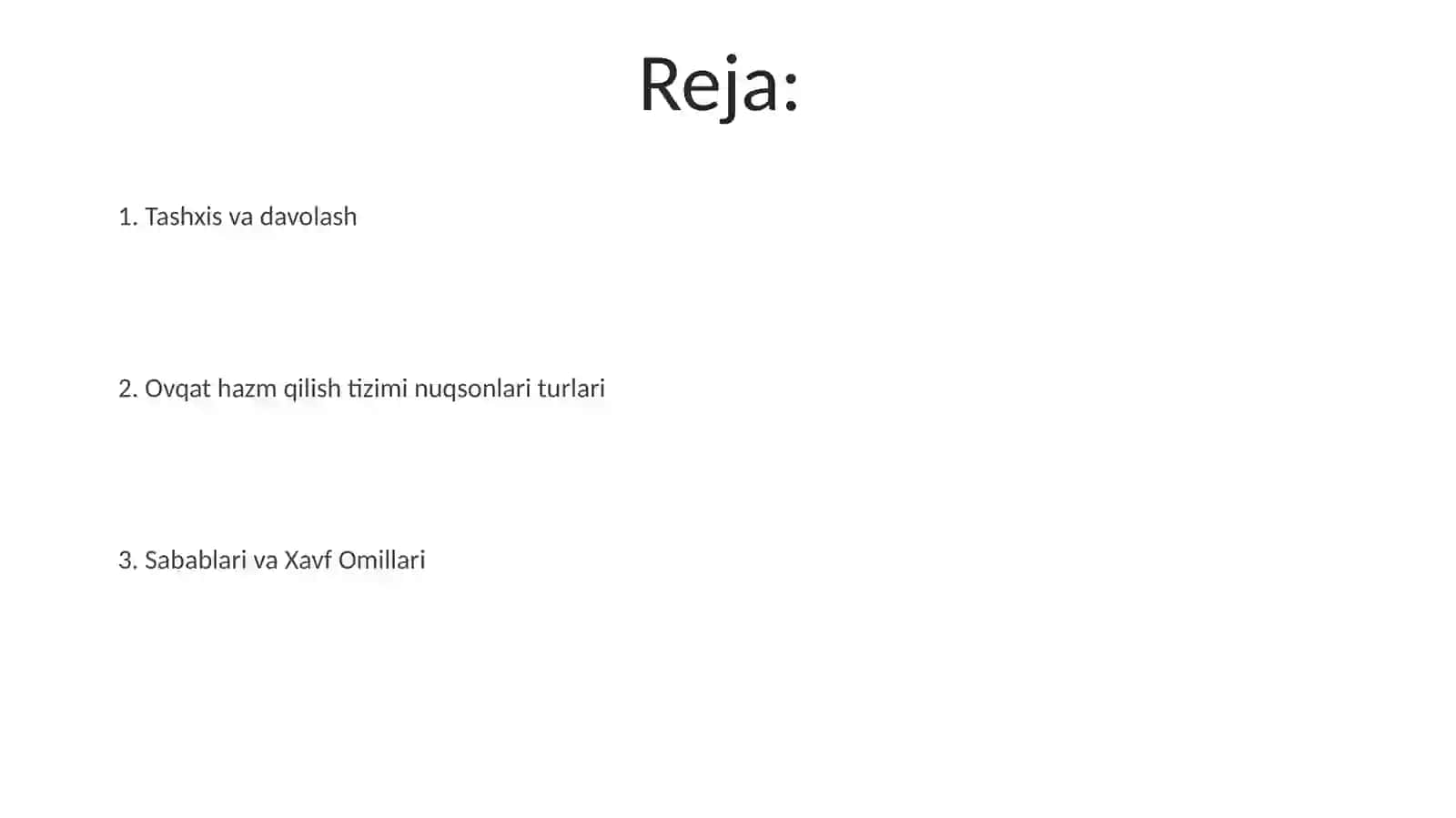 Reja:

1. Tashxis va davolash

2. Ovqat hazm qilish tizimi nuqsonlari turlari

3. Sabablari va Xavf Omillari